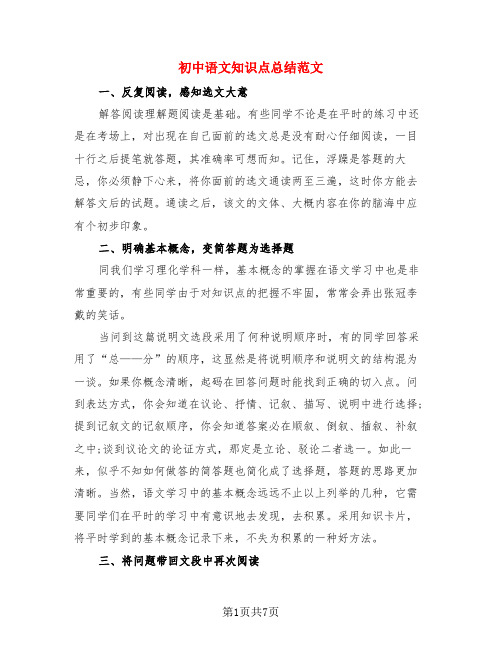 初中语文知识点总结范文

一、反复阅读，感知选文大意

解答阅读理解题阅读是基础。有些同学不论是在平时的练习中还是在考场上，对出现在自己面前的选文总是没有耐心仔细阅读，一目十行之后提笔就答题，其准确率可想而知。记住，浮躁是答题的大忌，你必须静下心来，将你面前的选文通读两至三遍，这时你方能去解答文后的试题。通读之后，该文的文体、大概内容在你的脑海中应有个初步印象。

二、明确基本概念，变简答题为选择题

同我们学习理化学科一样，基本概念的掌握在语文学习中也是非常重要的，有些同学由于对知识点的把握不牢固，常常会弄出张冠李戴的笑话。

当问到这篇说明文选段采用了何种说明顺序时，有的同学回答采用了“总——分”的顺序，这显然是将说明顺序和说明文的结构混为一谈。如果你概念清晰，起码在回答问题时能找到正确的切入点。问到表达方式，你会知道在议论、抒情、记叙、描写、说明中进行选择;提到记叙文的记叙顺序，你会知道答案必在顺叙、倒叙、插叙、补叙之中;谈到议论文的论证方式，那定是立论、驳论二者选一。如此一来，似乎不知如何做答的简答题也简化成了选择题，答题的思路更加清晰。当然，语文学习中的基本概念远远不止以上列举的几种，它需要同学们在平时的学习中有意识地去发现，去积累。采用知识卡片，将平时学到的基本概念记录下来，不失为积累的一种好方法。

三、将问题带回文段中再次阅读

第1页共7页